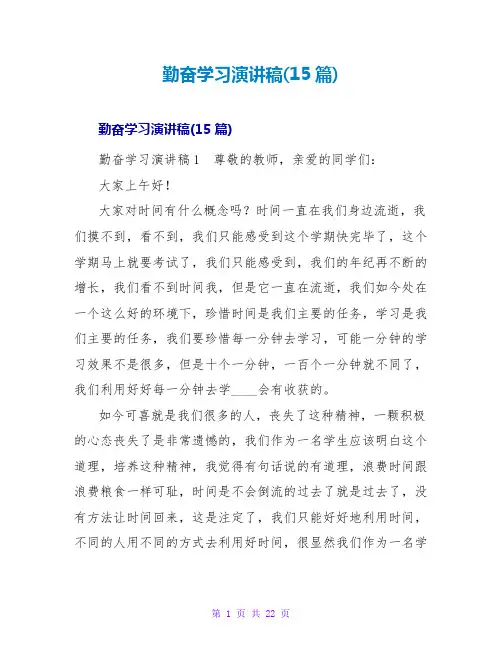 勤奋学习演讲稿(15 篇)

勤奋学习演讲稿(15 篇)

勤奋学习演讲稿 1　尊敬的教师，亲爱的同学们：

大家上午好！

大家对时间有什么概念吗？时间一直在我们身边流逝，我们摸不到，看不到，我们只能感受到这个学期快完毕了，这个学期马上就要考试了，我们只能感受到，我们的年纪再不断的增长，我们看不到时间我，但是它一直在流逝，我们如今处在一个这么好的环境下，珍惜时间是我们主要的任务，学习是我们主要的任务，我们要珍惜每一分钟去学习，可能一分钟的学习效果不是很多，但是十个一分钟，一百个一分钟就不同了，我们利用好好每一分钟去学____会有收获的。

如今可喜就是我们很多的人，丧失了这种精神，一颗积极的心态丧失了是非常遗憾的，我们作为一名学生应该明白这个道理，培养这种精神，我觉得有句话说的有道理，浪费时间跟浪费粮食一样可耻，时间是不会倒流的过去了就是过去了，没有方法让时间回来，这是注定了，我们只能好好地利用时间，不同的人用不同的方式去利用好时间，很显然我们作为一名学

第 1 页 共 22 页